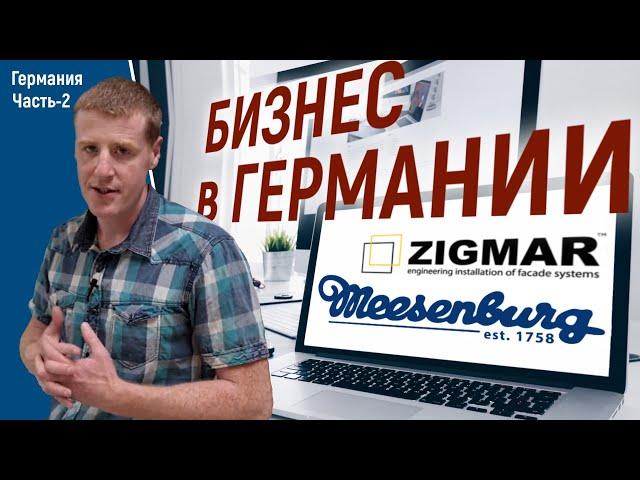 Германия
Часть-2

БИЗНЕС
в ГЕРМАНИИ

ZIGMAR™
engineering installation of facade systems

Meesenburg
est. 1758